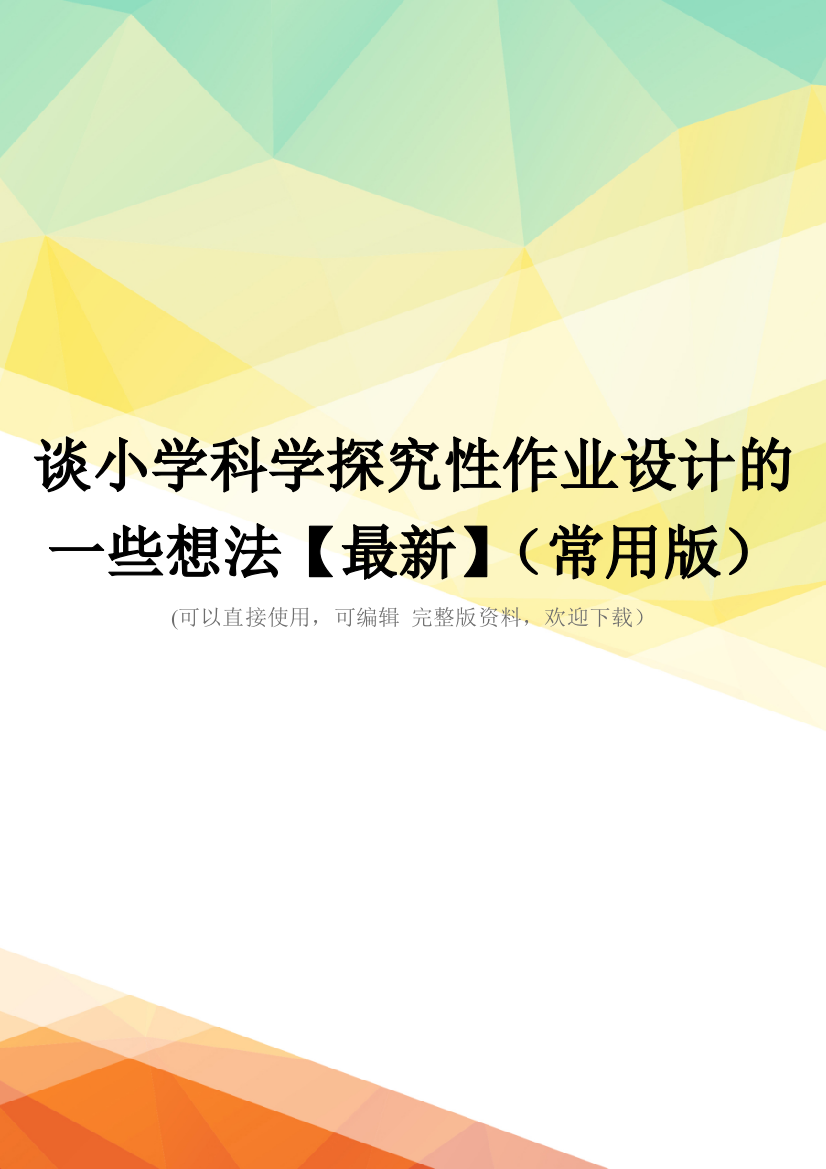 谈小学科学探究性作业设计的一些想法【最新】（常用版）

(可以直接使用，可编辑 完整版资料，欢迎下载）